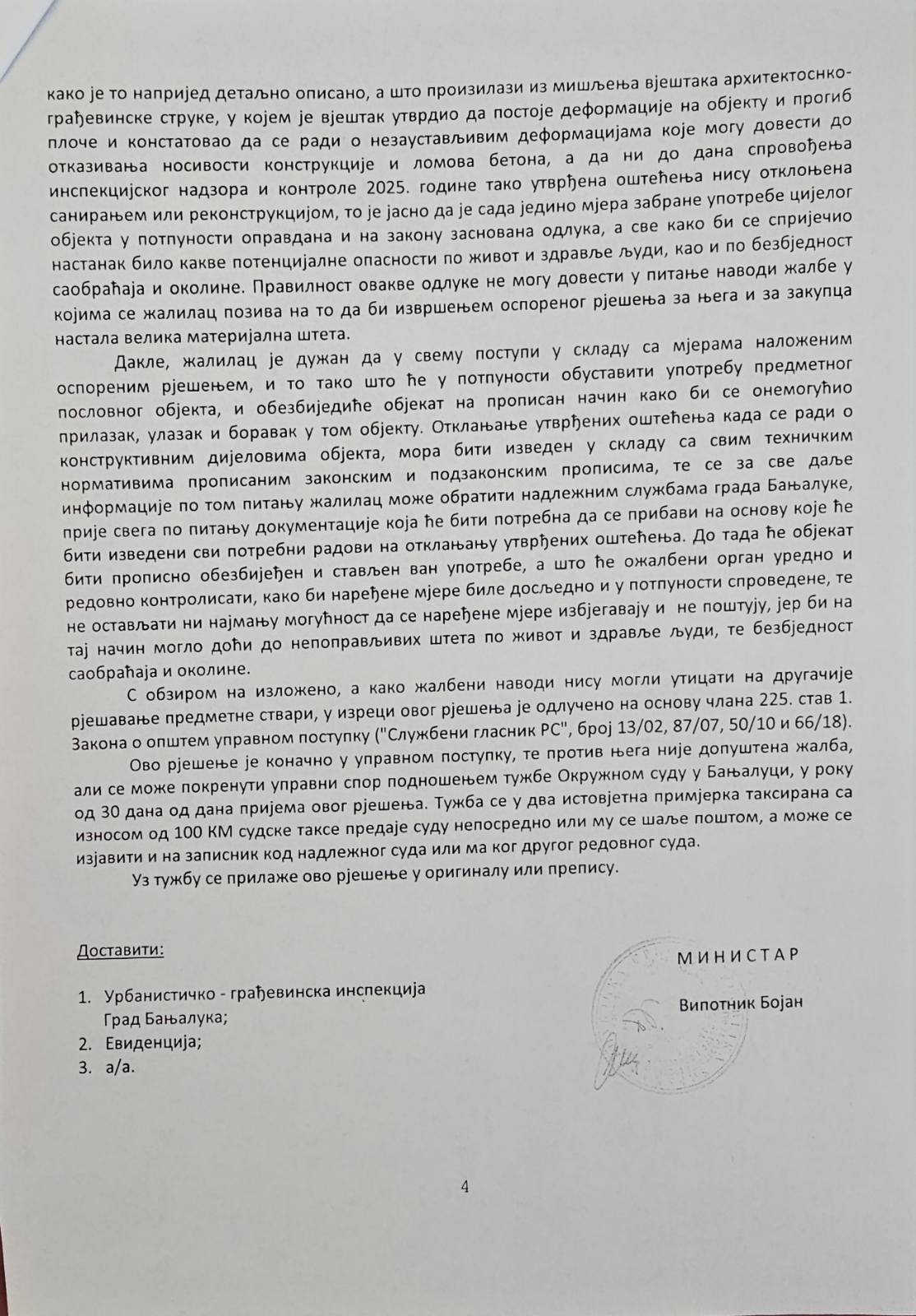 како је то напријед детаљно описано, а што произилази из мишљења вјештака архитектоснко-грађевинске струке, у којем је вјештак утврдио да постоје деформације на објекту и прогиб плоче и констатовао да се ради о незаустављивим деформацијама које могу довести до отказивања носивости конструкције и ломова бетона, а да ни до дана спровођења инспекцијског надзора и контроле 2025. године тако утврђена оштећења нису отклоњена санирањем или реконструкцијом, то је јасно да је сада једино мјера забране употребе цијелог објекта у потпуности оправдана и на закону заснована одлука, а све како би се спријечио настанак било какве потенцијалне опасности по живот и здравље људи, као и по безбједност саобраћаја и околине. Правилност овакве одлуке не могу довести у питање наводи жалбе у којима се жалилац позива на то да би извршењем оспореног рјешења за њега и за закупца настала велика материјална штета.

Дакле, жалилац је дужан да у свему поступи у складу са мјерама наложеним оспореним рјешењем, и то тако што ће у потпуности обуставити употребу предметног пословног објекта, и обезбиједиће објекат на прописан начин како би се онемогућио прилазак, улазак и боравак у том објекту. Отклањање утврђених оштећења када се ради о конструктивним дијеловима објекта, мора бити изведен у складу са свим техничким нормативима прописаним законским и подзаконским прописима, те се за све даље информације по том питању жалилац може обратити надлежним службама града Бањалуке, прије свега по питању документације која ће бити потребна да се прибави на основу које ће бити изведени сви потребни радови на отклањању утврђених оштећења. До тада ће објекат бити прописно обезбијеђен и стављен ван употребе, а што ће ожалбени орган уредно и редовно контролисати, како би наређене мјере биле досљедно и у потпуности спроведене, те не остављати ни најмању могућност да се наређене мјере избјегавају и не поштују, јер би на тај начин могло доћи до непоправљивих штета по живот и здравље људи, те безбједност саобраћаја и околине.

С обзиром на изложено, а како жалбени наводи нису могли утицати на другачије рјешавање предметне ствари, у изреци овог рјешења је одлучено на основу члана 225. став 1. Закона о општем управном поступку ("Службени гласник РС", број 13/02, 87/07, 50/10 и 66/18).

Ово рјешење је коначно у управном поступку, те против њега није допуштена жалба, али се може покренути управни спор подношењем тужбе Окружном суду у Бањалуци, у року од 30 дана од дана пријема овог рјешења. Тужба се у два истовјетна примјерка таксирана са износом од 100 КМ судске таксе предаје суду непосредно или му се шаље поштом, а може се изјавити и на записник код надлежног суда или ма ког другог редовног суда.

Уз тужбу се прилаже ово рјешење у оригиналу или препису.

Доставити:

1. Урбанистичко - грађевинска инспекција Град Бањалука;
2. Евиденција;
3. а/а.

МИНИСТАР

Випотник Бојан

4